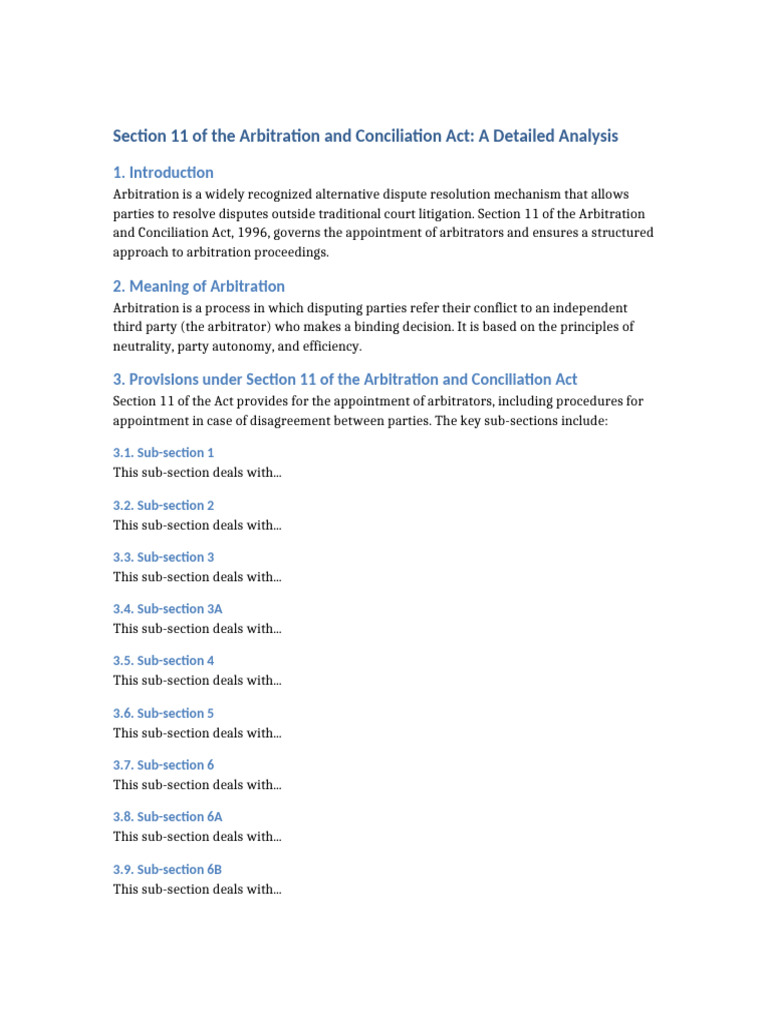 Section 11 of the Arbitration and Conciliation Act: A Detailed Analysis

1. Introduction

Arbitration is a widely recognized alternative dispute resolution mechanism that allows parties to resolve disputes outside traditional court litigation. Section 11 of the Arbitration and Conciliation Act, 1996, governs the appointment of arbitrators and ensures a structured approach to arbitration proceedings.

2. Meaning of Arbitration

Arbitration is a process in which disputing parties refer their conflict to an independent third party (the arbitrator) who makes a binding decision. It is based on the principles of neutrality, party autonomy, and efficiency.

3. Provisions under Section 11 of the Arbitration and Conciliation Act

Section 11 of the Act provides for the appointment of arbitrators, including procedures for appointment in case of disagreement between parties. The key sub-sections include:

3.1. Sub-section 1
This sub-section deals with...

3.2. Sub-section 2
This sub-section deals with...

3.3. Sub-section 3
This sub-section deals with...

3.4. Sub-section 3A
This sub-section deals with...

3.5. Sub-section 4
This sub-section deals with...

3.6. Sub-section 5
This sub-section deals with...

3.7. Sub-section 6
This sub-section deals with...

3.8. Sub-section 6A
This sub-section deals with...

3.9. Sub-section 6B
This sub-section deals with...